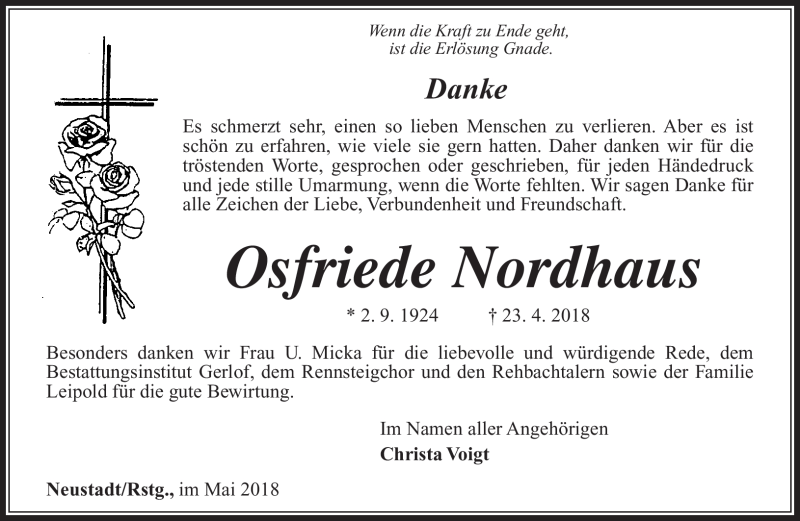 Wenn die Kraft zu Ende geht,
ist die Erlösung Gnade.

Danke

Es schmerzt sehr, einen so lieben Menschen zu verlieren. Aber es ist schön zu erfahren, wie viele sie gern hatten. Daher danken wir für die tröstenden Worte, gesprochen oder geschrieben, für jeden Händedruck und jede stille Umarmung, wenn die Worte fehlten. Wir sagen Danke für alle Zeichen der Liebe, Verbundenheit und Freundschaft.

Osfriede Nordhaus

* 2. 9. 1924 † 23. 4. 2018

Besonders danken wir Frau U. Micka für die liebevolle und würdigende Rede, dem Bestattungsinstitut Gerlof, dem Rennsteigchor und den Rehbachtalern sowie der Familie Leipold für die gute Bewirtung.

Im Namen aller Angehörigen
Christa Voigt

Neustadt/Rstg., im Mai 2018